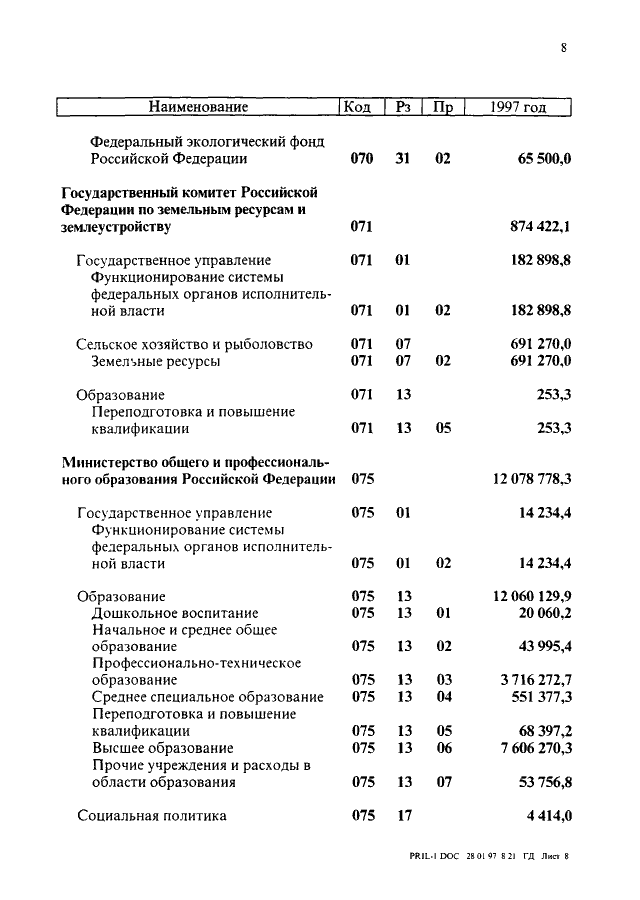 8

| Наименование | Код | Рз | Пр | 1997 год |
|---|---|---|---|---|
| Федеральный экологический фонд Российской Федерации | 070 | 31 | 02 | 65 500,0 |
| Государственный комитет Российской Федерации по земельным ресурсам и землеустройству | 071 | | | 874 422,1 |
| Государственное управление | 071 | 01 | | 182 898,8 |
| Функционирование системы федеральных органов исполнительной власти | 071 | 01 | 02 | 182 898,8 |
| Сельское хозяйство и рыболовство | 071 | 07 | | 691 270,0 |
| Земельные ресурсы | 071 | 07 | 02 | 691 270,0 |
| Образование | 071 | 13 | | 253,3 |
| Переподготовка и повышение квалификации | 071 | 13 | 05 | 253,3 |
| Министерство общего и профессионального образования Российской Федерации | 075 | | | 12 078 778,3 |
| Государственное управление | 075 | 01 | | 14 234,4 |
| Функционирование системы федеральных органов исполнительной власти | 075 | 01 | 02 | 14 234,4 |
| Образование | 075 | 13 | | 12 060 129,9 |
| Дошкольное воспитание | 075 | 13 | 01 | 20 060,2 |
| Начальное и среднее общее образование | 075 | 13 | 02 | 43 995,4 |
| Профессионально-техническое образование | 075 | 13 | 03 | 3 716 272,7 |
| Среднее специальное образование | 075 | 13 | 04 | 551 377,3 |
| Переподготовка и повышение квалификации | 075 | 13 | 05 | 68 397,2 |
| Высшее образование | 075 | 13 | 06 | 7 606 270,3 |
| Прочие учреждения и расходы в области образования | 075 | 13 | 07 | 53 756,8 |
| Социальная политика | 075 | 17 | | 4 414,0 |

PRIL-1 DOC 28 01 97 8 21 ГД Лист 8